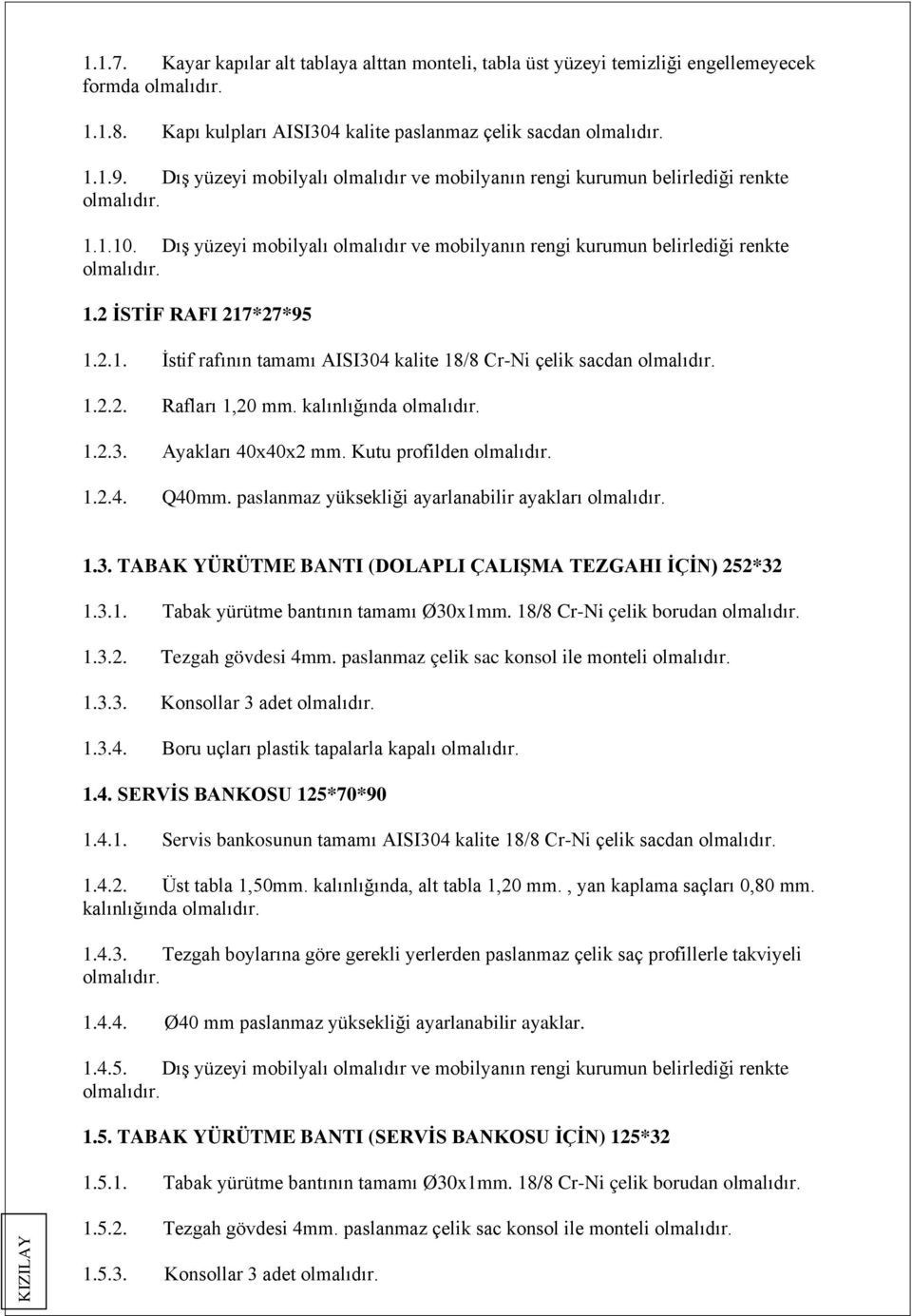 1.1.7. Kayar kapılar alt tablaya alttan monteli, tabla üst yüzeyi temizliği engellemeyecek formda olmalıdır.

1.1.8. Kapı kulpları AISI304 kalite paslanmaz çelik sacdan olmalıdır.

1.1.9. Dış yüzeyi mobilyalı olmalıdır ve mobilyanın rengi kurumun belirlediği renkte olmalıdır.

1.1.10. Dış yüzeyi mobilyalı olmalıdır ve mobilyanın rengi kurumun belirlediği renkte olmalıdır.

1.2 İSTİF RAFI 217*27*95

1.2.1. İstif rafının tamamı AISI304 kalite 18/8 Cr-Ni çelik sacdan olmalıdır.

1.2.2. Rafları 1,20 mm. kalınlığında olmalıdır.

1.2.3. Ayakları 40x40x2 mm. Kutu profilden olmalıdır.

1.2.4. Q40mm. paslanmaz yüksekliği ayarlanabilir ayakları olmalıdır.

1.3. TABAK YÜRÜTME BANTI (DOLAPLI ÇALIŞMA TEZGAHI İÇİN) 252*32

1.3.1. Tabak yürütme bantının tamamı Ø30x1mm. 18/8 Cr-Ni çelik borudan olmalıdır.

1.3.2. Tezgah gövdesi 4mm. paslanmaz çelik sac konsol ile monteli olmalıdır.

1.3.3. Konsollar 3 adet olmalıdır.

1.3.4. Boru uçları plastik tapalarla kapalı olmalıdır.

1.4. SERVİS BANKOSU 125*70*90

1.4.1. Servis bankosunun tamamı AISI304 kalite 18/8 Cr-Ni çelik sacdan olmalıdır.

1.4.2. Üst tabla 1,50mm. kalınlığında, alt tabla 1,20 mm. , yan kaplama saçları 0,80 mm. kalınlığında olmalıdır.

1.4.3. Tezgah boylarına göre gerekli yerlerden paslanmaz çelik saç profillerle takviyeli olmalıdır.

1.4.4. Ø40 mm paslanmaz yüksekliği ayarlanabilir ayaklar.

1.4.5. Dış yüzeyi mobilyalı olmalıdır ve mobilyanın rengi kurumun belirlediği renkte olmalıdır.

1.5. TABAK YÜRÜTME BANTI (SERVİS BANKOSU İÇİN) 125*32

1.5.1. Tabak yürütme bantının tamamı Ø30x1mm. 18/8 Cr-Ni çelik borudan olmalıdır.

1.5.2. Tezgah gövdesi 4mm. paslanmaz çelik sac konsol ile monteli olmalıdır.

1.5.3. Konsollar 3 adet olmalıdır.

KIZILAY